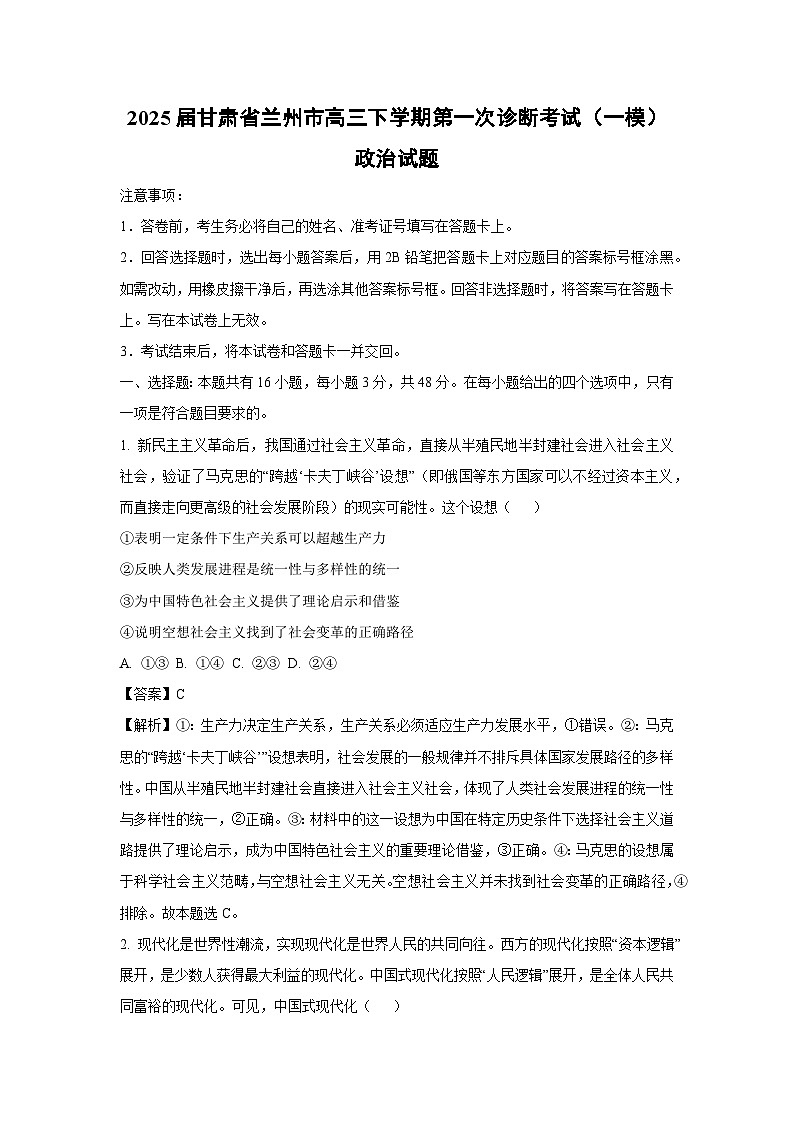 2025届甘肃省兰州市高三下学期第一次诊断考试（一模）
政治试题

注意事项：

1．答卷前，考生务必将自己的姓名、准考证号填写在答题卡上。

2．回答选择题时，选出每小题答案后，用2B铅笔把答题卡上对应题目的答案标号框涂黑。如需改动，用橡皮擦干净后，再选涂其他答案标号框。回答非选择题时，将答案写在答题卡上。写在本试卷上无效。

3．考试结束后，将本试卷和答题卡一并交回。

一、选择题：本题共有16小题，每小题3分，共48分。在每小题给出的四个选项中，只有一项是符合题目要求的。

1. 新民主主义革命后，我国通过社会主义革命，直接从半殖民地半封建社会进入社会主义社会，验证了马克思的“跨越‘卡夫丁峡谷’设想”（即俄国等东方国家可以不经过资本主义，而直接走向更高级的社会发展阶段）的现实可能性。这个设想（　　）

①表明一定条件下生产关系可以超越生产力

②反映人类发展进程是统一性与多样性的统一

③为中国特色社会主义提供了理论启示和借鉴

④说明空想社会主义找到了社会变革的正确路径

A. ①③ B. ①④ C. ②③ D. ②④

【答案】C

【解析】①：生产力决定生产关系，生产关系必须适应生产力发展水平，①错误。②：马克思的“跨越‘卡夫丁峡谷’”设想表明，社会发展的一般规律并不排斥具体国家发展路径的多样性。中国从半殖民地半封建社会直接进入社会主义社会，体现了人类社会发展进程的统一性与多样性的统一，②正确。③：材料中的这一设想为中国在特定历史条件下选择社会主义道路提供了理论启示，成为中国特色社会主义的重要理论借鉴，③正确。④：马克思的设想属于科学社会主义范畴，与空想社会主义无关。空想社会主义并未找到社会变革的正确路径，④排除。故本题选C。

2. 现代化是世界性潮流，实现现代化是世界人民的共同向往。西方的现代化按照“资本逻辑”展开，是少数人获得最大利益的现代化。中国式现代化按照“人民逻辑”展开，是全体人民共同富裕的现代化。可见，中国式现代化（　　）